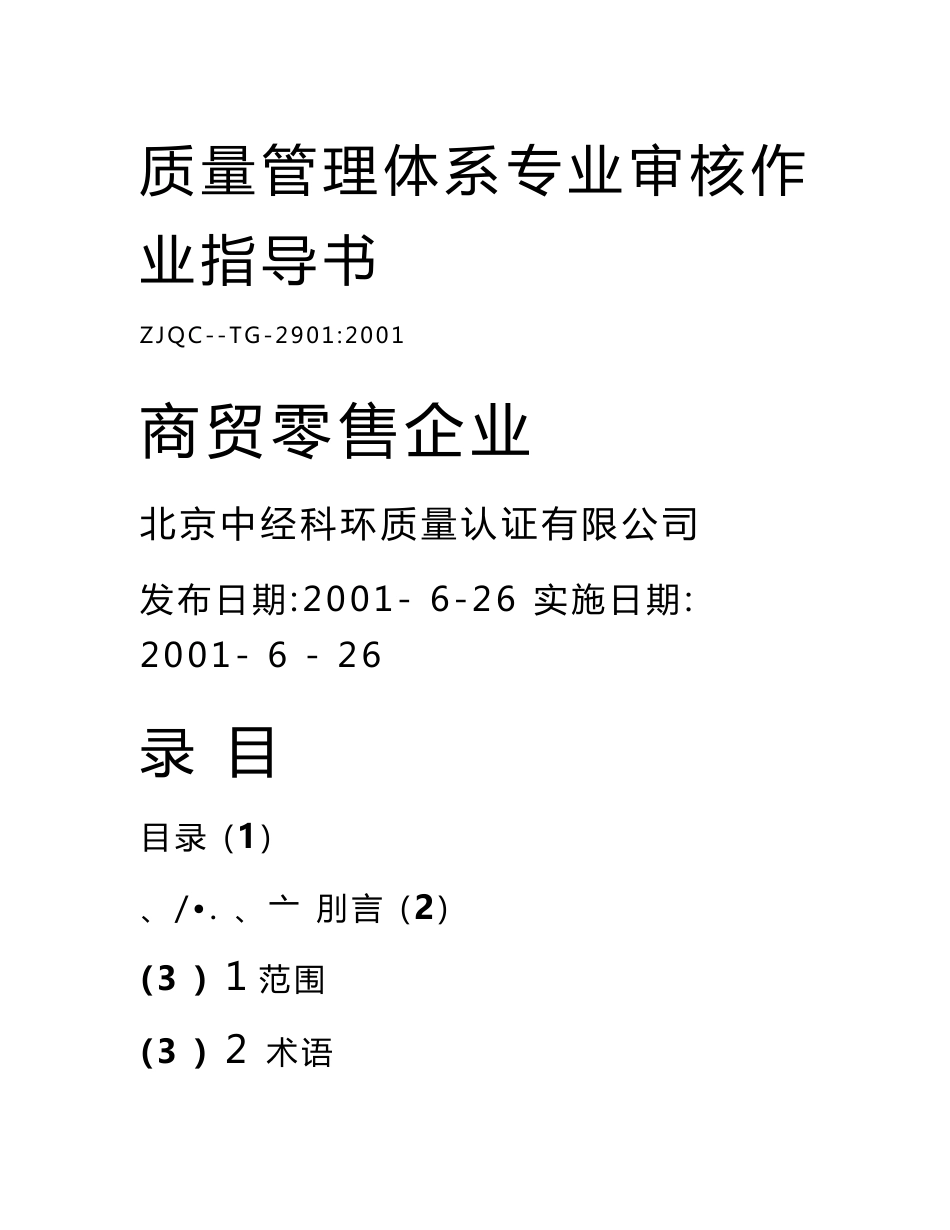 质量管理体系专业审核作业指导书

ZJQC--TG-2901:2001

商贸零售企业

北京中经科环质量认证有限公司

发布日期:2001- 6-26 实施日期: 2001- 6 - 26

录 目

目录（1）

、/•. 、亠 刖言（2）

(3 ) 1 范围

(3 ) 2 术语